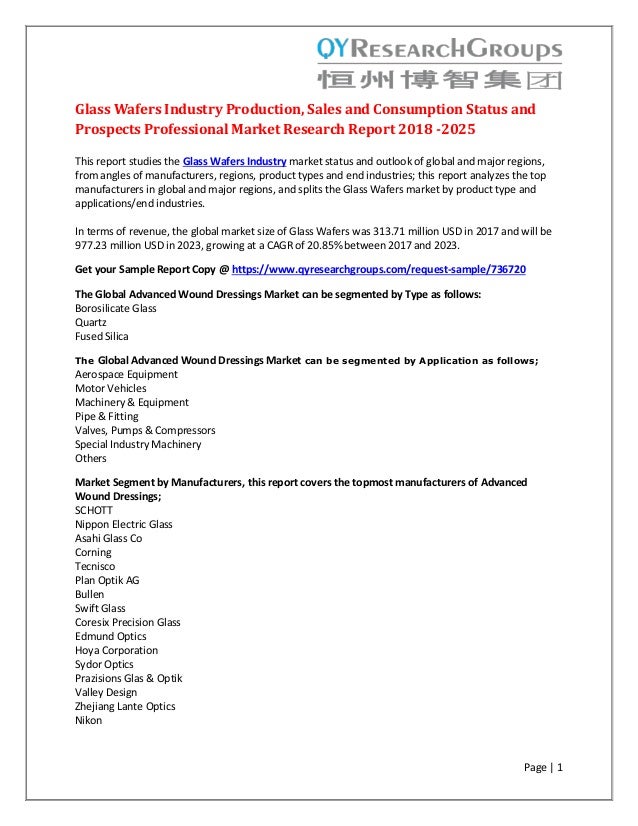 QYRESEARCHGROUPS
恒州博智集团

Glass Wafers Industry Production, Sales and Consumption Status and Prospects Professional Market Research Report 2018 -2025

This report studies the Glass Wafers Industry market status and outlook of global and major regions, from angles of manufacturers, regions, product types and end industries; this report analyzes the top manufacturers in global and major regions, and splits the Glass Wafers market by product type and applications/end industries.

In terms of revenue, the global market size of Glass Wafers was 313.71 million USD in 2017 and will be 977.23 million USD in 2023, growing at a CAGR of 20.85% between 2017 and 2023.

Get your Sample Report Copy @ https://www.qyresearchgroups.com/request-sample/736720

The Global Advanced Wound Dressings Market can be segmented by Type as follows:
Borosilicate Glass
Quartz
Fused Silica

The Global Advanced Wound Dressings Market can be segmented by Application as follows;
Aerospace Equipment
Motor Vehicles
Machinery & Equipment
Pipe & Fitting
Valves, Pumps & Compressors
Special Industry Machinery
Others

Market Segment by Manufacturers, this report covers the topmost manufacturers of Advanced Wound Dressings;
SCHOTT
Nippon Electric Glass
Asahi Glass Co
Corning
Tecnisco
Plan Optik AG
Bullen
Swift Glass
Coresix Precision Glass
Edmund Optics
Hoya Corporation
Sydor Optics
Prazisions Glas & Optik
Valley Design
Zhejiang Lante Optics
Nikon

Page | 1